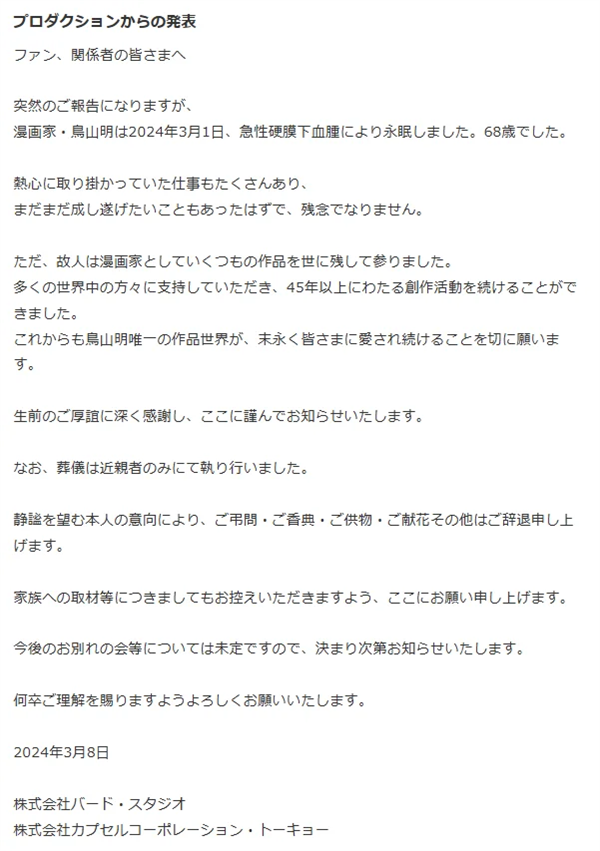 プロダクションからの発表

ファン、関係者の皆さまへ

突然のご報告になりますが、
漫画家・鳥山明は2024年3月1日、急性硬膜下血腫により永眠しました。68歳でした。

熱心に取り掛かっていた仕事もたくさんあり、
まだまだ成し遂げたいこともあったはずで、残念でなりません。

ただ、故人は漫画家としていくつもの作品を世に残して参りました。
多くの世界中の方々に支持していただき、45年以上にわたる創作活動を続けることができました。
これからも鳥山明唯一の作品世界が、末永く皆さまに愛され続けることを切に願います。

生前のご厚誼に深く感謝し、ここに謹んでお知らせいたします。

なお、葬儀は近親者のみにて執り行いました。

静謐を望む本人の意向により、ご弔問・ご香典・ご供物・ご献花その他はご辞退申し上げます。

家族への取材等につきましてもお控えいただきますよう、ここにお願い申し上げます。

今後のお別れの会等については未定ですので、決まり次第お知らせいたします。

何卒ご理解を賜りますようよろしくお願いいたします。

2024年3月8日

株式会社バード・スタジオ
株式会社カプセルコーポレーション・トーキョー